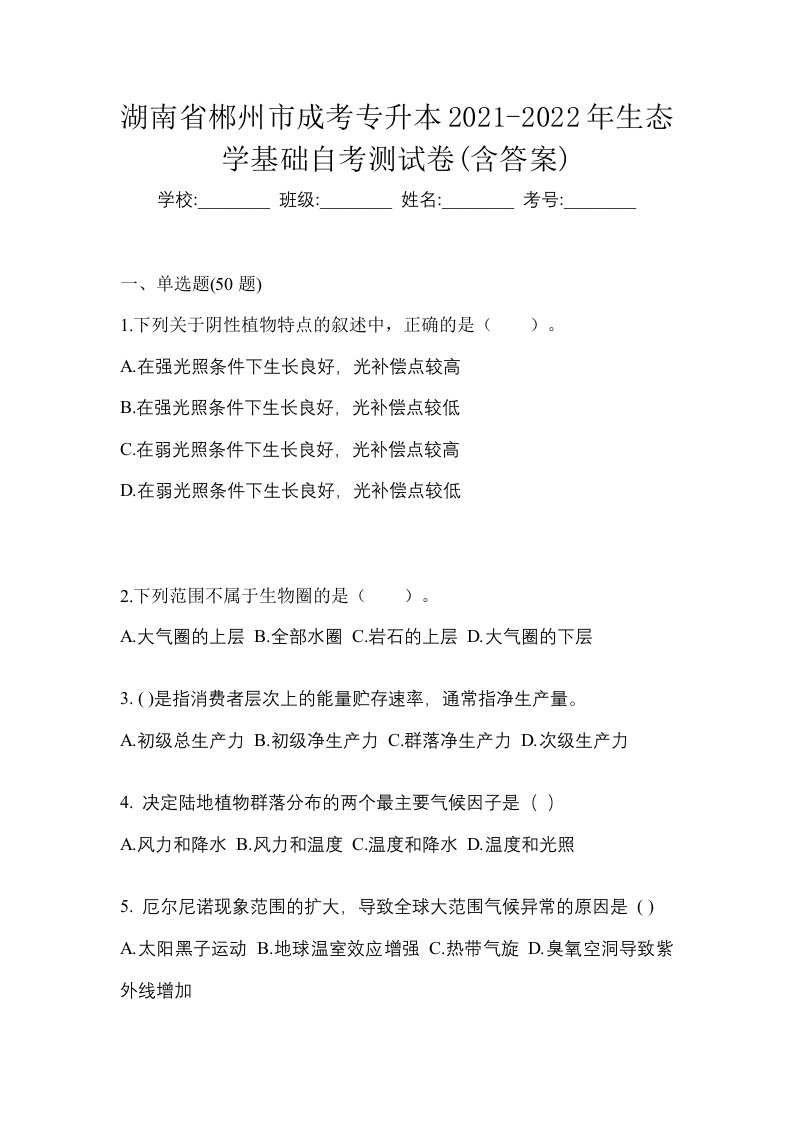 湖南省郴州市成考专升本2021-2022年生态学基础自考测试卷(含答案)

学校:________ 班级:________ 姓名:________ 考号:________

一、单选题(50 题)

1.下列关于阴性植物特点的叙述中，正确的是（　　）。

A.在强光照条件下生长良好，光补偿点较高

B.在强光照条件下生长良好，光补偿点较低

C.在弱光照条件下生长良好，光补偿点较高

D.在弱光照条件下生长良好，光补偿点较低

2.下列范围不属于生物圈的是（　　）。

A.大气圈的上层 B.全部水圈 C.岩石的上层 D.大气圈的下层

3. ( )是指消费者层次上的能量贮存速率，通常指净生产量。

A.初级总生产力 B.初级净生产力 C.群落净生产力 D.次级生产力

4. 决定陆地植物群落分布的两个最主要气候因子是（ ）

A.风力和降水 B.风力和温度 C.温度和降水 D.温度和光照

5. 厄尔尼诺现象范围的扩大，导致全球大范围气候异常的原因是 ( )

A.太阳黑子运动 B.地球温室效应增强 C.热带气旋 D.臭氧空洞导致紫外线增加